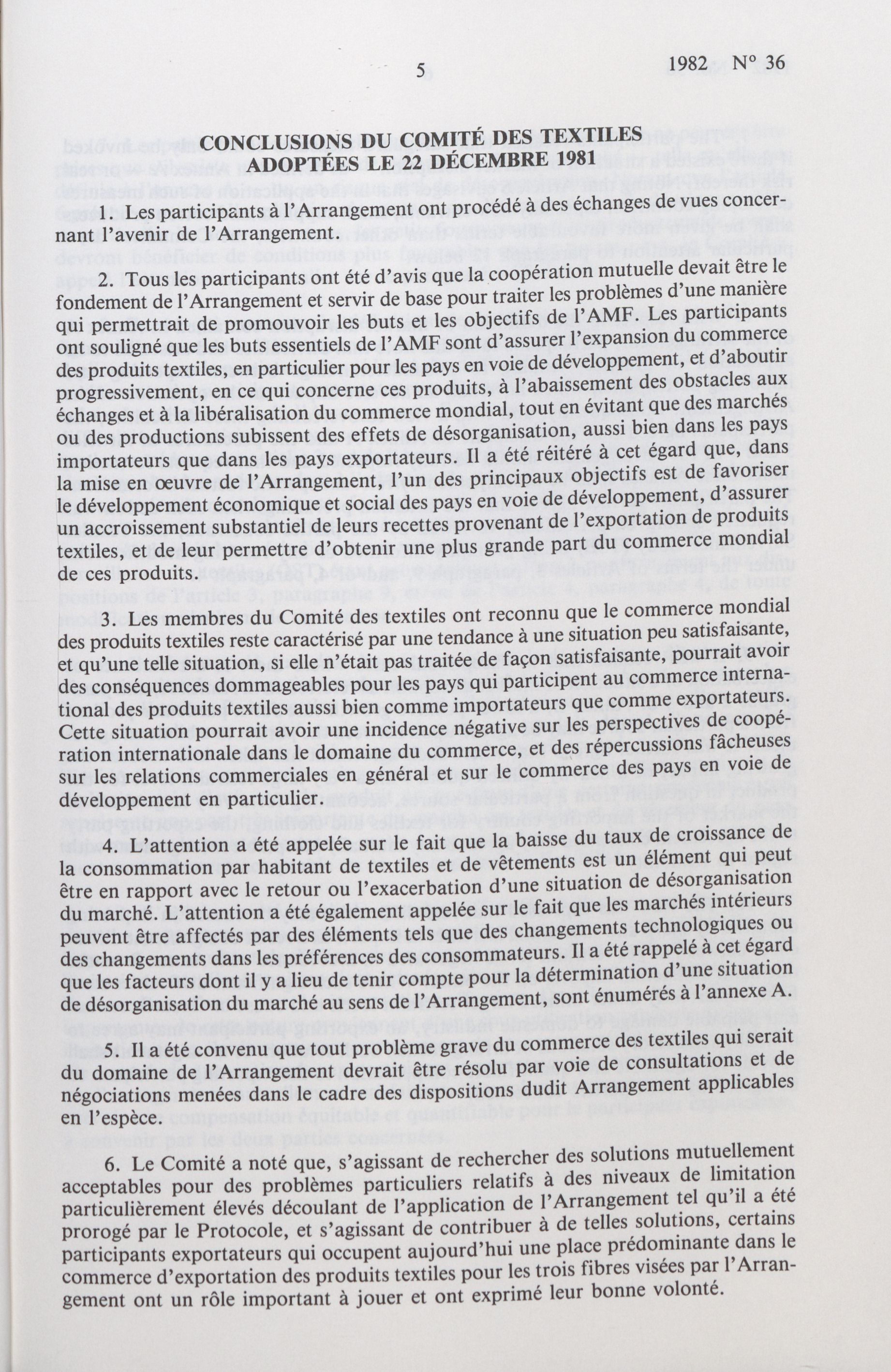 5

1982 N° 36

CONCLUSIONS DU COMITÉ DES TEXTILES
ADOPTÉES LE 22 DÉCEMBRE 1981

1. Les participants à l'Arrangement ont procédé à des échanges de vues concernant l'avenir de l'Arrangement.

2. Tous les participants ont été d'avis que la coopération mutuelle devait être le fondement de l'Arrangement et servir de base pour traiter les problèmes d'une manière qui permettrait de promouvoir les buts et les objectifs de l'AMF. Les participants ont souligné que les buts essentiels de l'AMF sont d'assurer l'expansion du commerce des produits textiles, en particulier pour les pays en voie de développement, et d'aboutir progressivement, en ce qui concerne ces produits, à l'abaissement des obstacles aux échanges et à la libéralisation du commerce mondial, tout en évitant que des marchés ou des productions subissent des effets de désorganisation, aussi bien dans les pays importateurs que dans les pays exportateurs. Il a été réitéré à cet égard que, dans la mise en œuvre de l'Arrangement, l'un des principaux objectifs est de favoriser le développement économique et social des pays en voie de développement, d'assurer un accroissement substantiel de leurs recettes provenant de l'exportation de produits textiles, et de leur permettre d'obtenir une plus grande part du commerce mondial de ces produits.

3. Les membres du Comité des textiles ont reconnu que le commerce mondial des produits textiles reste caractérisé par une tendance à une situation peu satisfaisante, et qu'une telle situation, si elle n'était pas traitée de façon satisfaisante, pourrait avoir des conséquences dommageables pour les pays qui participent au commerce international des produits textiles aussi bien comme importateurs que comme exportateurs. Cette situation pourrait avoir une incidence négative sur les perspectives de coopération internationale dans le domaine du commerce, et des répercussions fâcheuses sur les relations commerciales en général et sur le commerce des pays en voie de développement en particulier.

4. L'attention a été appelée sur le fait que la baisse du taux de croissance de la consommation par habitant de textiles et de vêtements est un élément qui peut être en rapport avec le retour ou l'exacerbation d'une situation de désorganisation du marché. L'attention a été également appelée sur le fait que les marchés intérieurs peuvent être affectés par des éléments tels que des changements technologiques ou des changements dans les préférences des consommateurs. Il a été rappelé à cet égard que les facteurs dont il y a lieu de tenir compte pour la détermination d'une situation de désorganisation du marché au sens de l'Arrangement, sont énumérés à l'annexe A.

5. Il a été convenu que tout problème grave du commerce des textiles qui serait du domaine de l'Arrangement devrait être résolu par voie de consultations et de négociations menées dans le cadre des dispositions dudit Arrangement applicables en l'espèce.

6. Le Comité a noté que, s'agissant de rechercher des solutions mutuellement acceptables pour des problèmes particuliers relatifs à des niveaux de limitation particulièrement élevés découlant de l'application de l'Arrangement tel qu'il a été prorogé par le Protocole, et s'agissant de contribuer à de telles solutions, certains participants exportateurs qui occupent aujourd'hui une place prédominante dans le commerce d'exportation des produits textiles pour les trois fibres visées par l'Arrangement ont un rôle important à jouer et ont exprimé leur bonne volonté.